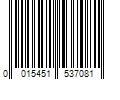 0 015451 537081